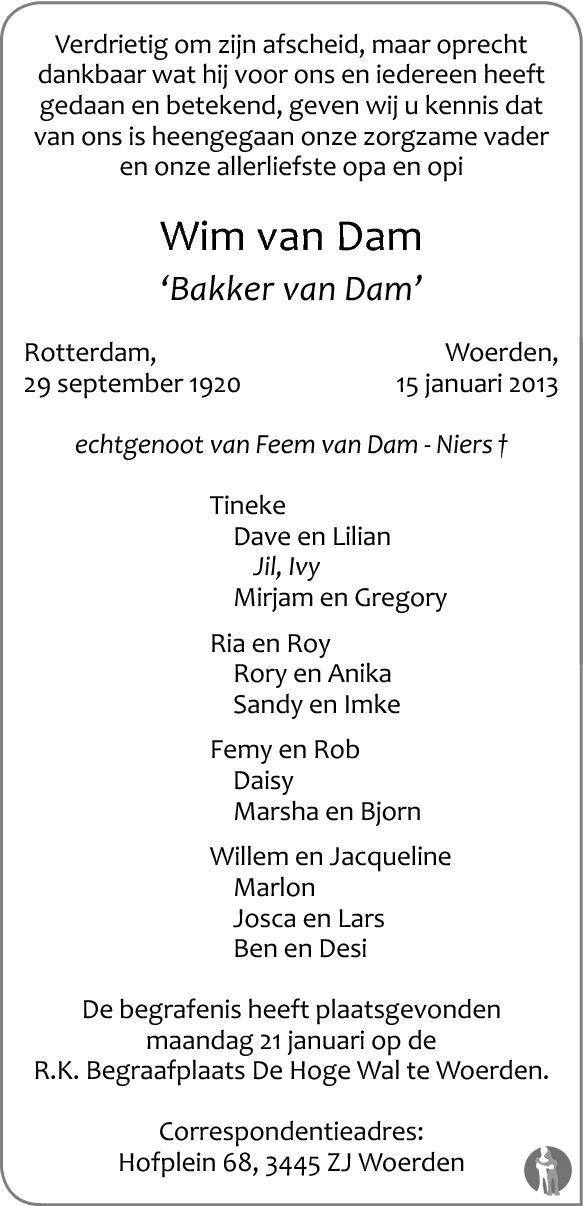 Verdrietig om zijn afscheid, maar oprecht dankbaar wat hij voor ons en iedereen heeft gedaan en betekend, geven wij u kennis dat van ons is heengegaan onze zorgzame vader en onze allerliefste opa en opi

Wim van Dam

'Bakker van Dam'

Rotterdam,
29 september 1920

Woerden,
15 januari 2013

echtgenoot van Feem van Dam - Niers †

Tineke
Dave en Lilian
Jil, Ivy
Mirjam en Gregory

Ria en Roy
Rory en Anika
Sandy en Imke

Femy en Rob
Daisy
Marsha en Bjorn

Willem en Jacqueline
Marlon
Josca en Lars
Ben en Desi

De begrafenis heeft plaatsgevonden maandag 21 januari op de R.K. Begraafplaats De Hoge Wal te Woerden.

Correspondentieadres:
Hofplein 68, 3445 ZJ Woerden